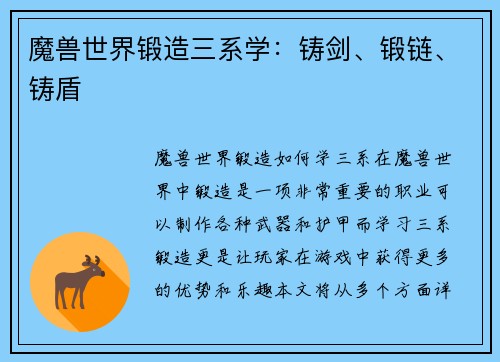 魔兽世界锻造三系学：铸剑、锻链、铸盾

魔兽世界锻造如何学三系在魔兽世界中锻造是一项非常重要的职业可以制作各种武器和护甲而学习三系锻造更是让玩家在游戏中获得更多的优势和乐趣本文将从多个方面详